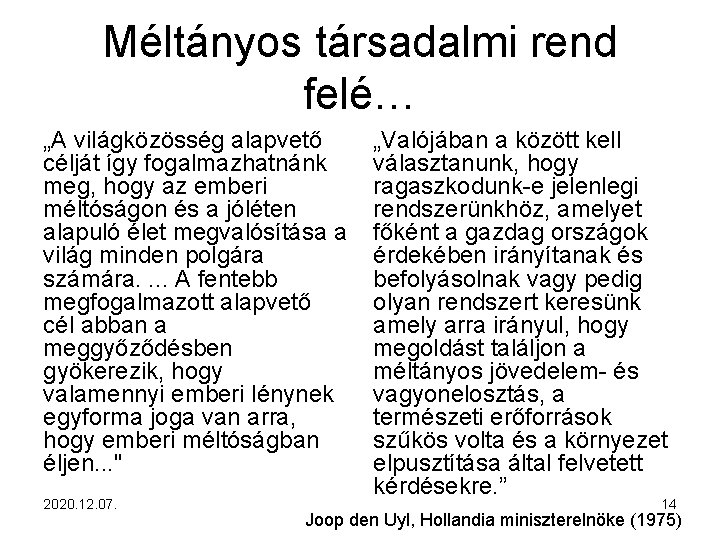 Méltányos társadalmi rend felé…

„A világközösség alapvető célját így fogalmazhatnánk meg, hogy az emberi méltóságon és a jóléten alapuló élet megvalósítása a világ minden polgára számára. ... A fentebb megfogalmazott alapvető cél abban a meggyőződésben gyökerezik, hogy valamennyi emberi lénynek egyforma joga van arra, hogy emberi méltóságban éljen..."

„Valójában a között kell választanunk, hogy ragaszkodunk-e jelenlegi rendszerünkhöz, amelyet főként a gazdag országok érdekében irányítanak és befolyásolnak vagy pedig olyan rendszert keresünk amely arra irányul, hogy megoldást találjon a méltányos jövedelem- és vagyonelosztás, a természeti erőforrások szűkös volta és a környezet elpusztítása által felvetett kérdésekre.”

2020.12.07.

14

Joop den Uyl, Hollandia miniszterelnöke (1975)